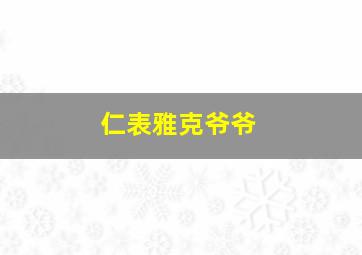 仁表雅克爷爷